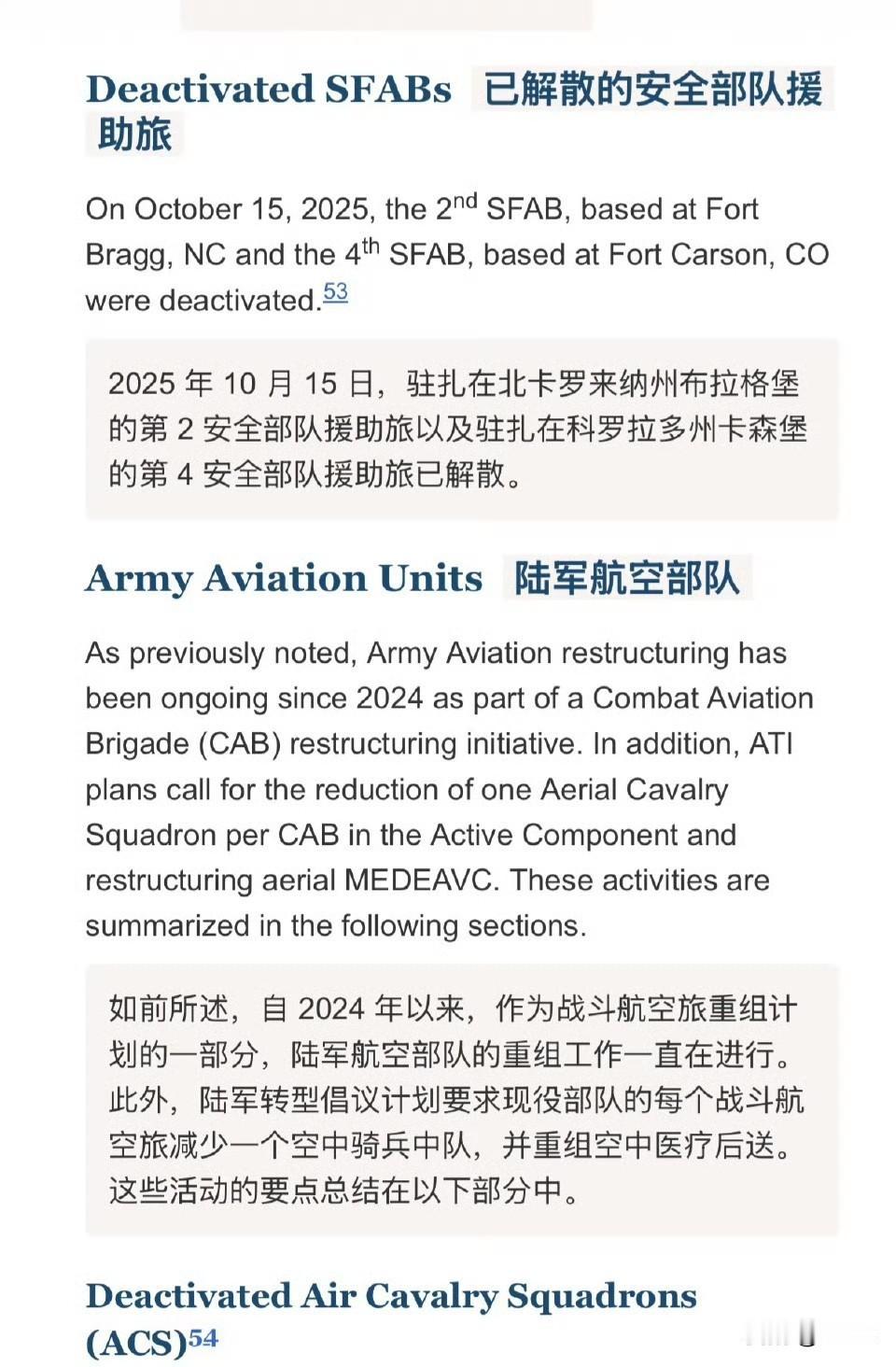 Deactivated SFABs 已解散的安全部队援助旅

On October 15, 2025, the 2$^{nd}$ SFAB, based at Fort Bragg, NC and the 4$^{th}$ SFAB, based at Fort Carson, CO were deactivated.$^{53}$

2025 年 10 月 15 日，驻扎在北卡罗来纳州布拉格堡的第 2 安全部队援助旅以及驻扎在科罗拉多州卡森堡的第 4 安全部队援助旅已解散。

Army Aviation Units 陆军航空部队

As previously noted, Army Aviation restructuring has been ongoing since 2024 as part of a Combat Aviation Brigade (CAB) restructuring initiative. In addition, ATI plans call for the reduction of one Aerial Cavalry Squadron per CAB in the Active Component and restructuring aerial MEDEAVC. These activities are summarized in the following sections.

如前所述，自 2024 年以来，作为战斗航空旅重组计划的一部分，陆军航空部队的重组工作一直在进行。此外，陆军转型倡议计划要求现役部队的每个战斗航空旅减少一个空中骑兵中队，并重组空中医疗后送。这些活动的要点总结在以下部分中。

Deactivated Air Cavalry Squadrons (ACS)$^{54}$